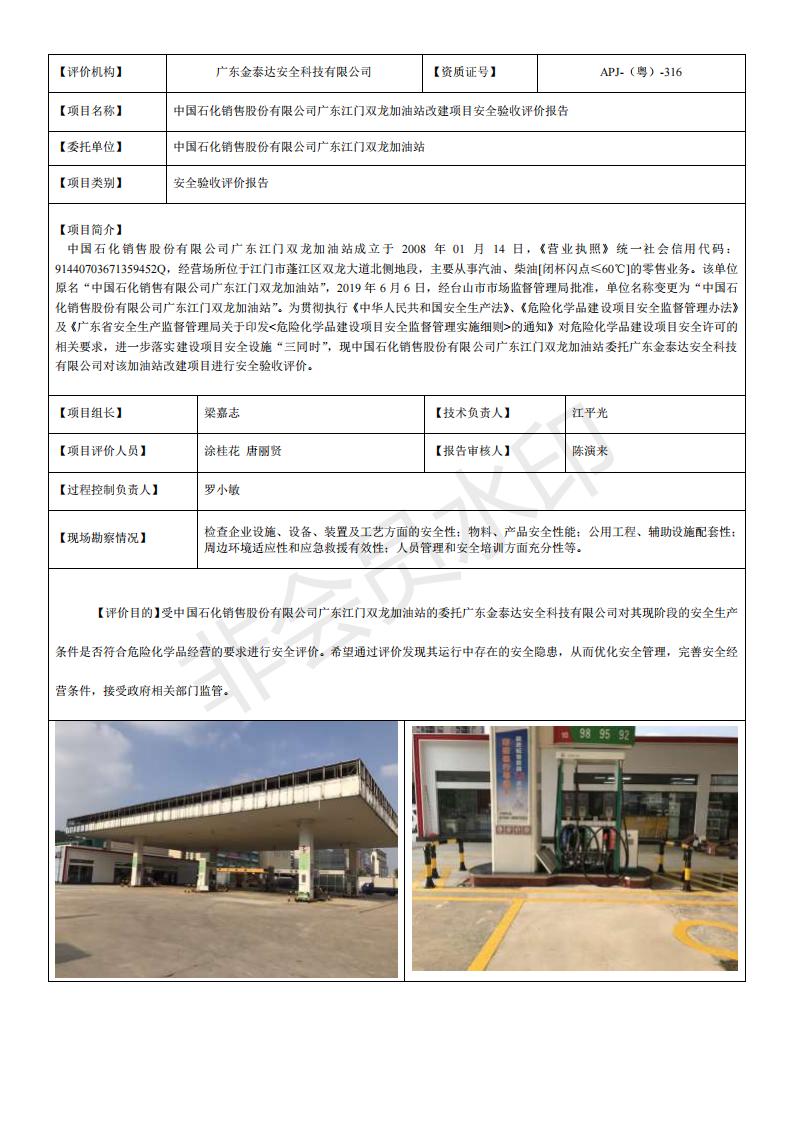 | 【评价机构】 | 广东金泰达安全科技有限公司 | 【资质证号】 | APJ-（粤）-316 |
|---|---|---|---|
| 【项目名称】 | 中国石化销售股份有限公司广东江门双龙加油站改建项目安全验收评价报告 | | |
| 【委托单位】 | 中国石化销售股份有限公司广东江门双龙加油站 | | |
| 【项目类别】 | 安全验收评价报告 | | |

【项目简介】
中国石化销售股份有限公司广东江门双龙加油站成立于 2008 年 01 月 14 日，《营业执照》统一社会信用代码：91440703671359452Q，经营场所位于江门市蓬江区双龙大道北侧地段，主要从事汽油、柴油[闭杯闪点≤60℃]的零售业务。该单位原名“中国石化销售有限公司广东江门双龙加油站”，2019 年 6 月 6 日，经台山市市场监督管理局批准，单位名称变更为“中国石化销售股份有限公司广东江门双龙加油站”。为贯彻执行《中华人民共和国安全生产法》、《危险化学品建设项目安全监督管理办法》及《广东省安全生产监督管理局关于印发<危险化学品建设项目安全监督管理实施细则>的通知》对危险化学品建设项目安全许可的相关要求，进一步落实建设项目安全设施“三同时”，现中国石化销售股份有限公司广东江门双龙加油站委托广东金泰达安全科技有限公司对该加油站改建项目进行安全验收评价。

| 【项目组长】 | 梁嘉志 | 【技术负责人】 | 江平光 |
|---|---|---|---|
| 【项目评价人员】 | 涂桂花 唐丽贤 | 【报告审核人】 | 陈演来 |
| 【过程控制负责人】 | 罗小敏 | | |
| 【现场勘察情况】 | 检查企业设施、设备、装置及工艺方面的安全性；物料、产品安全性能；公用工程、辅助设施配套性；周边环境适应性和应急救援有效性；人员管理和安全培训方面充分性等。 | | |

【评价目的】受中国石化销售股份有限公司广东江门双龙加油站的委托广东金泰达安全科技有限公司对其现阶段的安全生产条件是否符合危险化学品经营的要求进行安全评价。希望通过评价发现其运行中存在的安全隐患，从而优化安全管理，完善安全经营条件，接受政府相关部门监管。

非会员水印

98 95 92